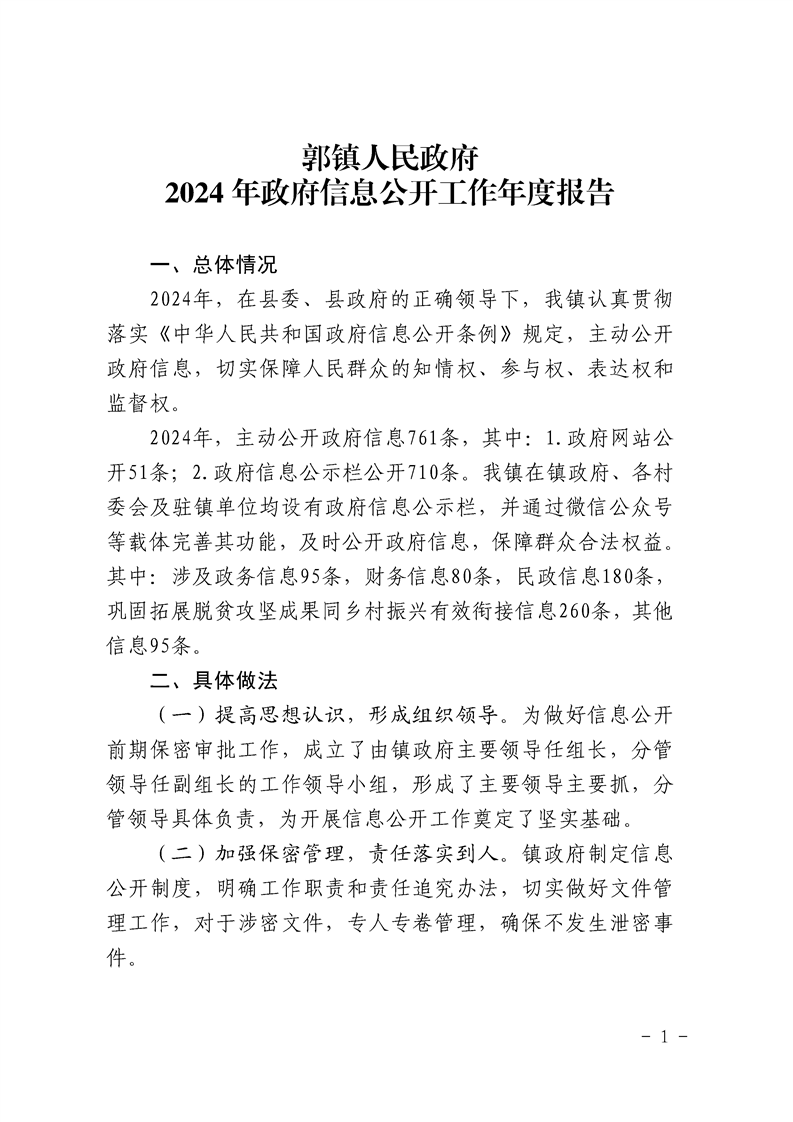 郭镇人民政府
2024 年政府信息公开工作年度报告

一、总体情况

2024年，在县委、县政府的正确领导下，我镇认真贯彻落实《中华人民共和国政府信息公开条例》规定，主动公开政府信息，切实保障人民群众的知情权、参与权、表达权和监督权。

2024年，主动公开政府信息761条，其中：1.政府网站公开51条；2.政府信息公示栏公开710条。我镇在镇政府、各村委会及驻镇单位均设有政府信息公示栏，并通过微信公众号等载体完善其功能，及时公开政府信息，保障群众合法权益。其中：涉及政务信息95条，财务信息80条，民政信息180条，巩固拓展脱贫攻坚成果同乡村振兴有效衔接信息260条，其他信息95条。

二、具体做法

（一）提高思想认识，形成组织领导。为做好信息公开前期保密审批工作，成立了由镇政府主要领导任组长，分管领导任副组长的工作领导小组，形成了主要领导主要抓，分管领导具体负责，为开展信息公开工作奠定了坚实基础。

（二）加强保密管理，责任落实到人。镇政府制定信息公开制度，明确工作职责和责任追究办法，切实做好文件管理工作，对于涉密文件，专人专卷管理，确保不发生泄密事件。

- 1 -